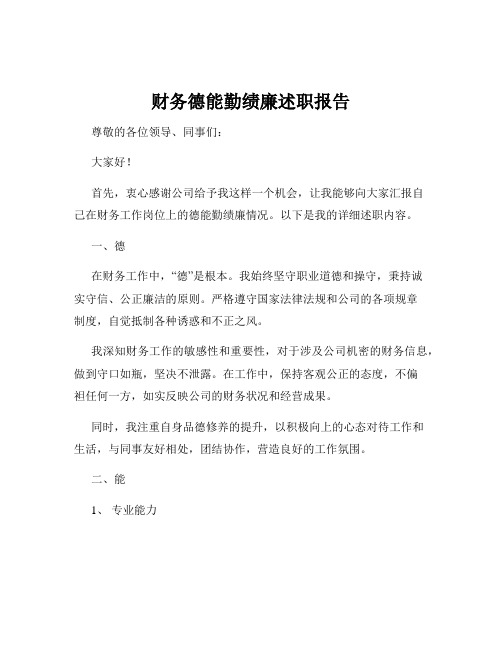 财务德能勤绩廉述职报告

尊敬的各位领导、同事们：

大家好！

首先，衷心感谢公司给予我这样一个机会，让我能够向大家汇报自己在财务工作岗位上的德能勤绩廉情况。以下是我的详细述职内容。

一、德

在财务工作中，“德”是根本。我始终坚守职业道德和操守，秉持诚实守信、公正廉洁的原则。严格遵守国家法律法规和公司的各项规章制度，自觉抵制各种诱惑和不正之风。

我深知财务工作的敏感性和重要性，对于涉及公司机密的财务信息，做到守口如瓶，坚决不泄露。在工作中，保持客观公正的态度，不偏袒任何一方，如实反映公司的财务状况和经营成果。

同时，我注重自身品德修养的提升，以积极向上的心态对待工作和生活，与同事友好相处，团结协作，营造良好的工作氛围。

二、能

1、 专业能力